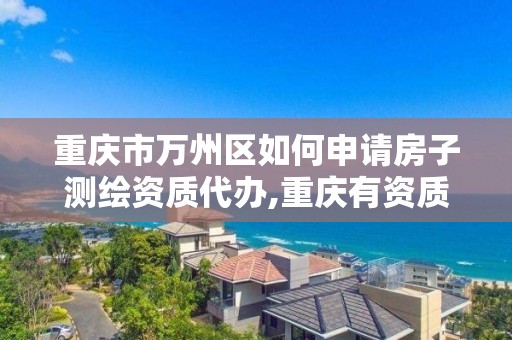 重庆市万州区如何申请房子测绘资质代办,重庆有资质